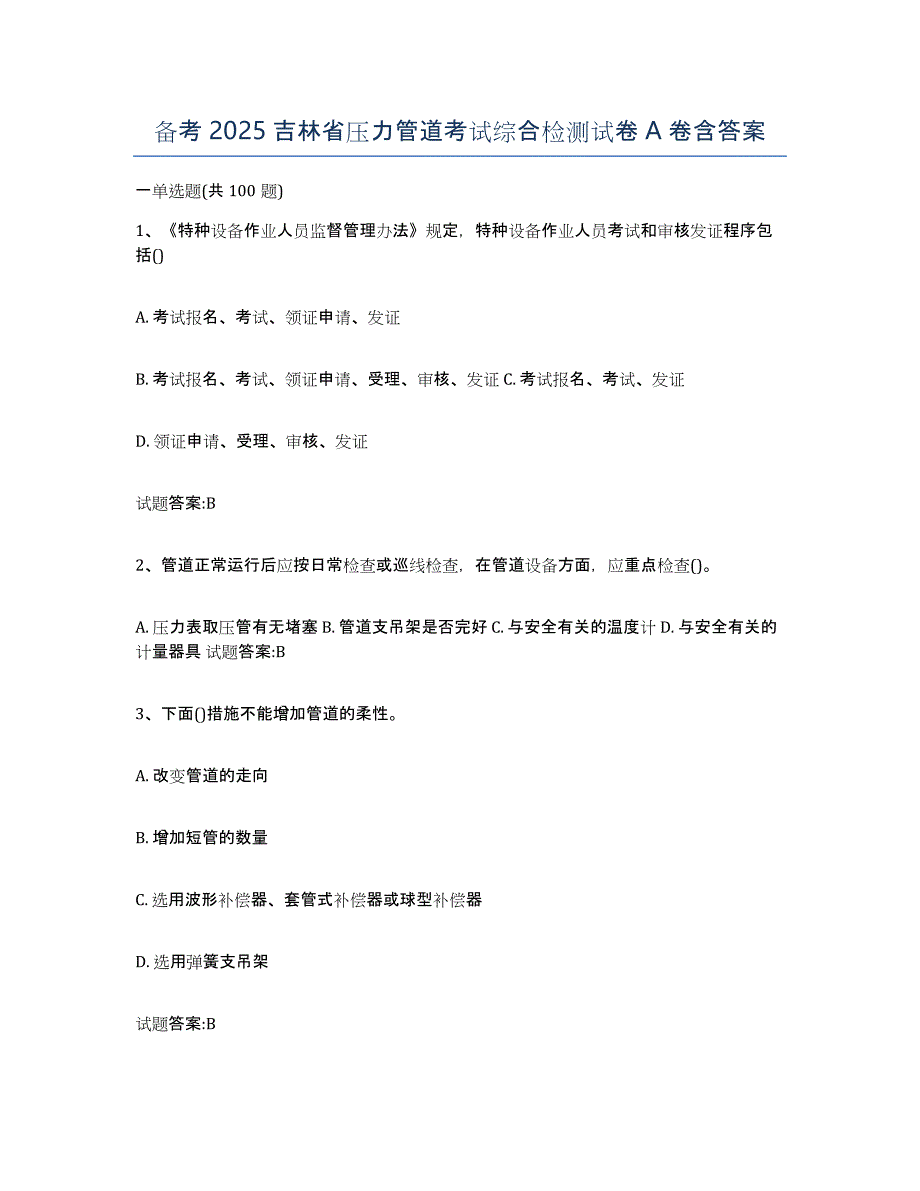 备考 2025 吉林省压力管道考试综合检测试卷 A 卷含答案

一单选题(共 100 题)

1、《特种设备作业人员监督管理办法》规定，特种设备作业人员考试和审核发证程序包括()

A. 考试报名、考试、领证申请、发证

B. 考试报名、考试、领证申请、受理、审核、发证 C. 考试报名、考试、发证

D. 领证申请、受理、审核、发证

试题答案:B

2、管道正常运行后应按日常检查或巡线检查，在管道设备方面，应重点检查()。

A. 压力表取压管有无堵塞 B. 管道支吊架是否完好 C. 与安全有关的温度计 D. 与安全有关的计量器具 试题答案:B

3、下面()措施不能增加管道的柔性。

A. 改变管道的走向

B. 增加短管的数量

C. 选用波形补偿器、套管式补偿器或球型补偿器

D. 选用弹簧支吊架

试题答案:B